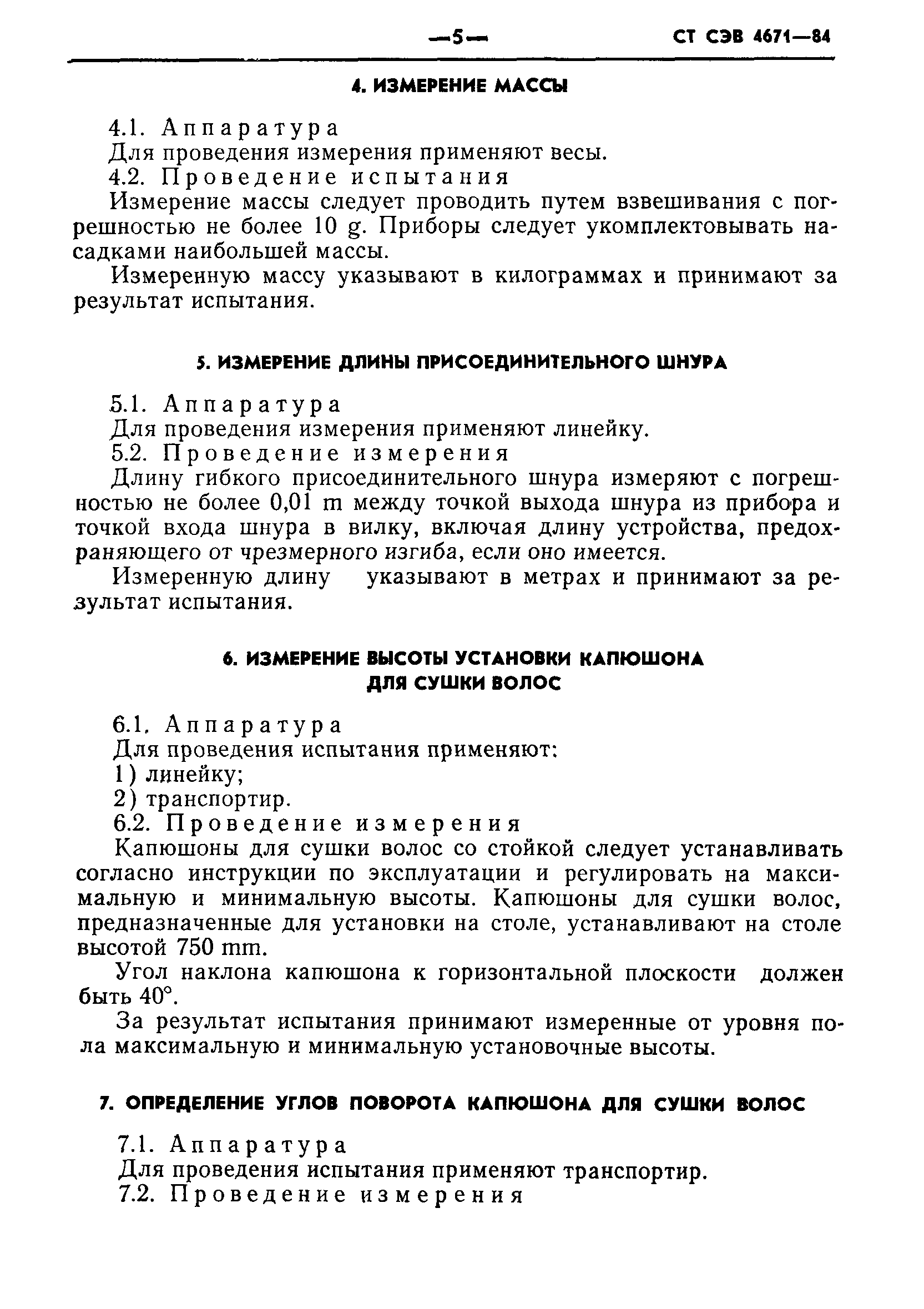 —5— СТ СЭВ 4671—84

4. ИЗМЕРЕНИЕ МАССЫ

4.1. Аппаратура

Для проведения измерения применяют весы.

4.2. Проведение испытания

Измерение массы следует проводить путем взвешивания с погрешностью не более 10 g. Приборы следует укомплектовывать насадками наибольшей массы.

Измеренную массу указывают в килограммах и принимают за результат испытания.

5. ИЗМЕРЕНИЕ ДЛИНЫ ПРИСОЕДИНИТЕЛЬНОГО ШНУРА

5.1. Аппаратура

Для проведения измерения применяют линейку.

5.2. Проведение измерения

Длину гибкого присоединительного шнура измеряют с погрешностью не более 0,01 m между точкой выхода шнура из прибора и точкой входа шнура в вилку, включая длину устройства, предохраняющего от чрезмерного изгиба, если оно имеется.

Измеренную длину указывают в метрах и принимают за результат испытания.

6. ИЗМЕРЕНИЕ ВЫСОТЫ УСТАНОВКИ КАПЮШОНА ДЛЯ СУШКИ ВОЛОС

6.1. Аппаратура

Для проведения испытания применяют:

1) линейку;

2) транспортир.

6.2. Проведение измерения

Капюшоны для сушки волос со стойкой следует устанавливать согласно инструкции по эксплуатации и регулировать на максимальную и минимальную высоты. Капюшоны для сушки волос, предназначенные для установки на столе, устанавливают на столе высотой 750 mm.

Угол наклона капюшона к горизонтальной плоскости должен быть 40°.

За результат испытания принимают измеренные от уровня пола максимальную и минимальную установочные высоты.

7. ОПРЕДЕЛЕНИЕ УГЛОВ ПОВОРОТА КАПЮШОНА ДЛЯ СУШКИ ВОЛОС

7.1. Аппаратура

Для проведения испытания применяют транспортир.

7.2. Проведение измерения